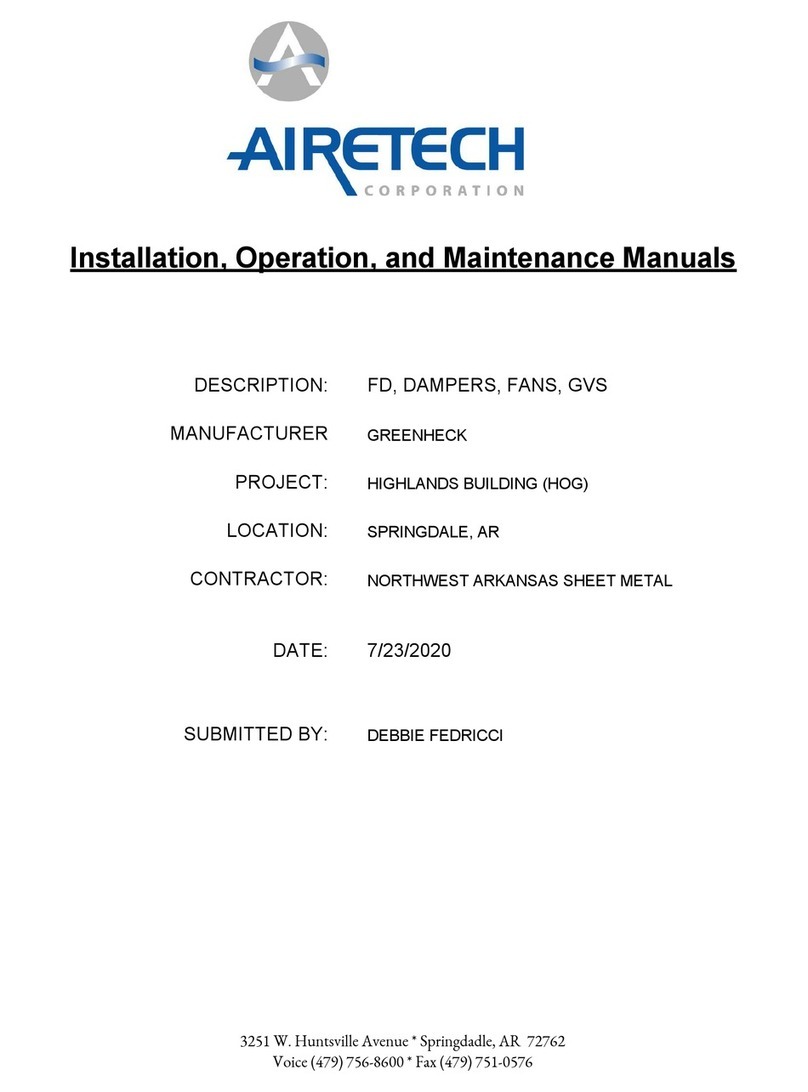 AIRETECH
CORPORATION

Installation, Operation, and Maintenance Manuals

DESCRIPTION: FD, DAMPERS, FANS, GVS

MANUFACTURER GREENHECK

PROJECT: HIGHLANDS BUILDING (HOG)

LOCATION: SPRINGDALE, AR

CONTRACTOR: NORTHWEST ARKANSAS SHEET METAL

DATE: 7/23/2020

SUBMITTED BY: DEBBIE FEDRICCI

3251 W. Huntsville Avenue * Springdadle, AR 72762
Voice (479) 756-8600 * Fax (479) 751-0576